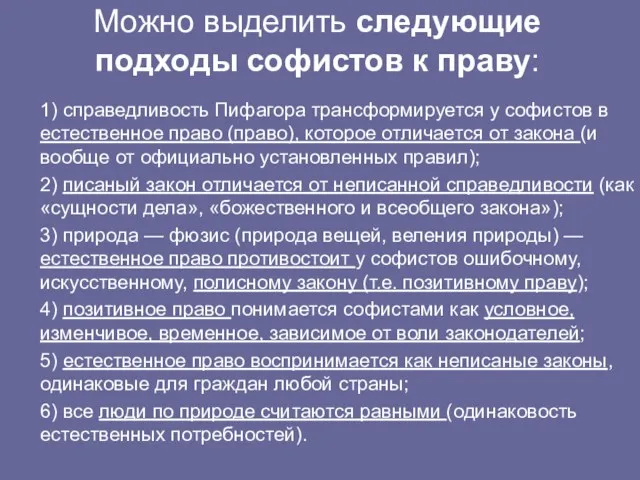 Можно выделить следующие подходы софистов к праву:

1) справедливость Пифагора трансформируется у софистов в естественное право (право), которое отличается от закона (и вообще от официально установленных правил);

2) писаный закон отличается от неписанной справедливости (как «сущности дела», «божественного и всеобщего закона»);

3) природа — фюзис (природа вещей, веления природы) — естественное право противостоит у софистов ошибочному, искусственному, полисному закону (т.е. позитивному праву);

4) позитивное право понимается софистами как условное, изменчивое, временное, зависимое от воли законодателей;

5) естественное право воспринимается как неписаные законы, одинаковые для граждан любой страны;

6) все люди по природе считаются равными (одинаковость естественных потребностей).